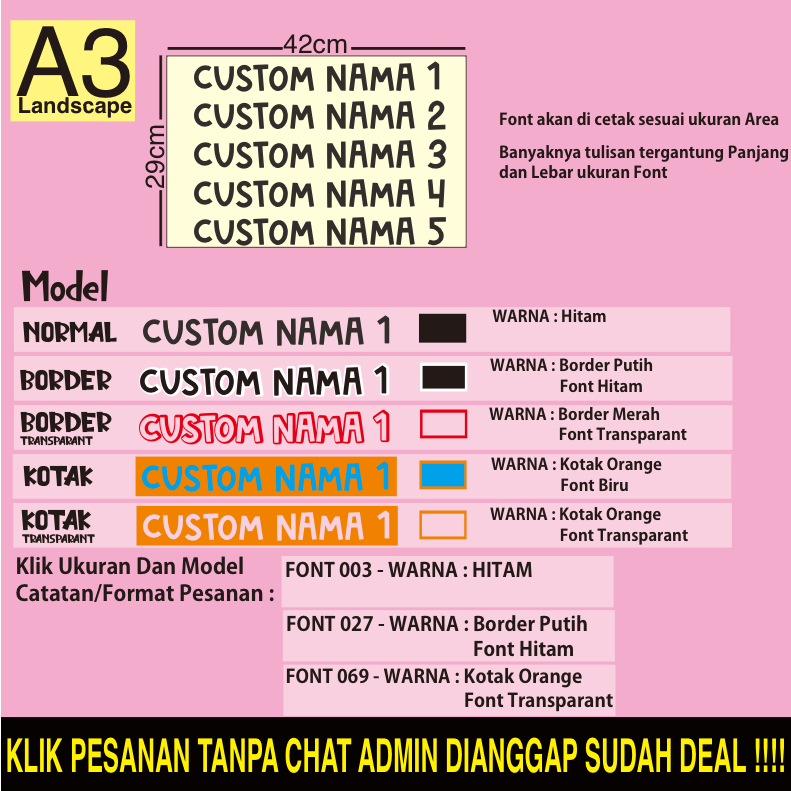 A3
Landscape

42cm

29cm

CUSTOM NAMA 1
CUSTOM NAMA 2
CUSTOM NAMA 3
CUSTOM NAMA 4
CUSTOM NAMA 5

Font akan di cetak sesuai ukuran Area

Banyaknya tulisan tergantung Panjang dan Lebar ukuran Font

Model

NORMAL CUSTOM NAMA 1 WARNA : Hitam

BORDER CUSTOM NAMA 1 WARNA : Border Putih
Font Hitam

BORDER TRANSPARANT CUSTOM NAMA 1 WARNA : Border Merah
Font Transparant

KOTAK CUSTOM NAMA 1 WARNA : Kotak Orange
Font Biru

KOTAK TRANSPARANT CUSTOM NAMA 1 WARNA : Kotak Orange
Font Transparant

Klik Ukuran Dan Model
Catatan/Format Pesanan :

FONT 003 - WARNA : HITAM

FONT 027 - WARNA : Border Putih
Font Hitam

FONT 069 - WARNA : Kotak Orange
Font Transparant

KLIK PESANAN TANPA CHAT ADMIN DIANGGAP SUDAH DEAL !!!!